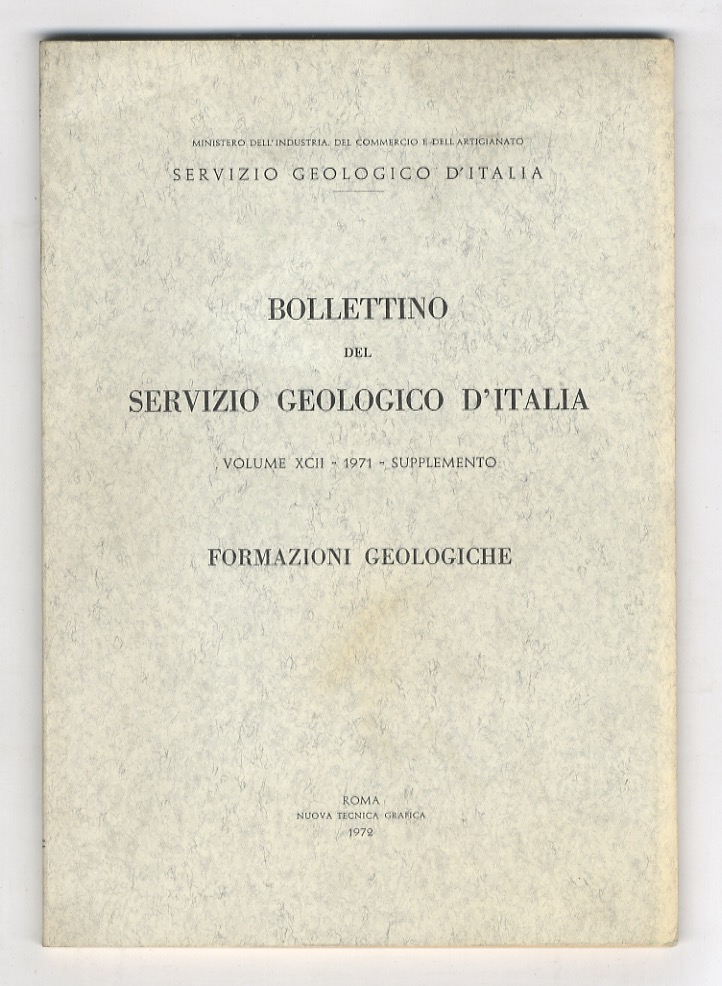 MINISTERO DELL'INDUSTRIA, DEL COMMERCIO E DELL'ARTIGIANATO
SERVIZIO GEOLOGICO D'ITALIA

BOLLETTINO
DEL
SERVIZIO GEOLOGICO D'ITALIA

VOLUME XCII - 1971 - SUPPLEMENTO

FORMAZIONI GEOLOGICHE

ROMA
NUOVA TECNICA GRAFICA
1972